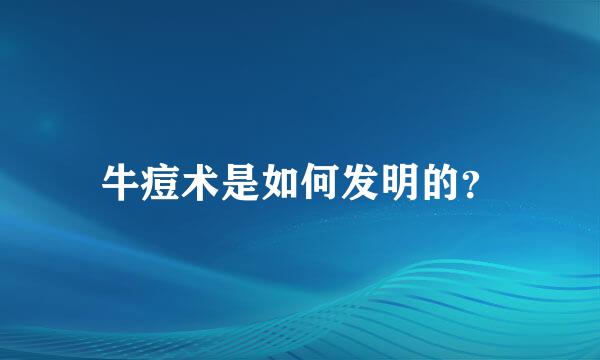 牛痘术是如何发明的？